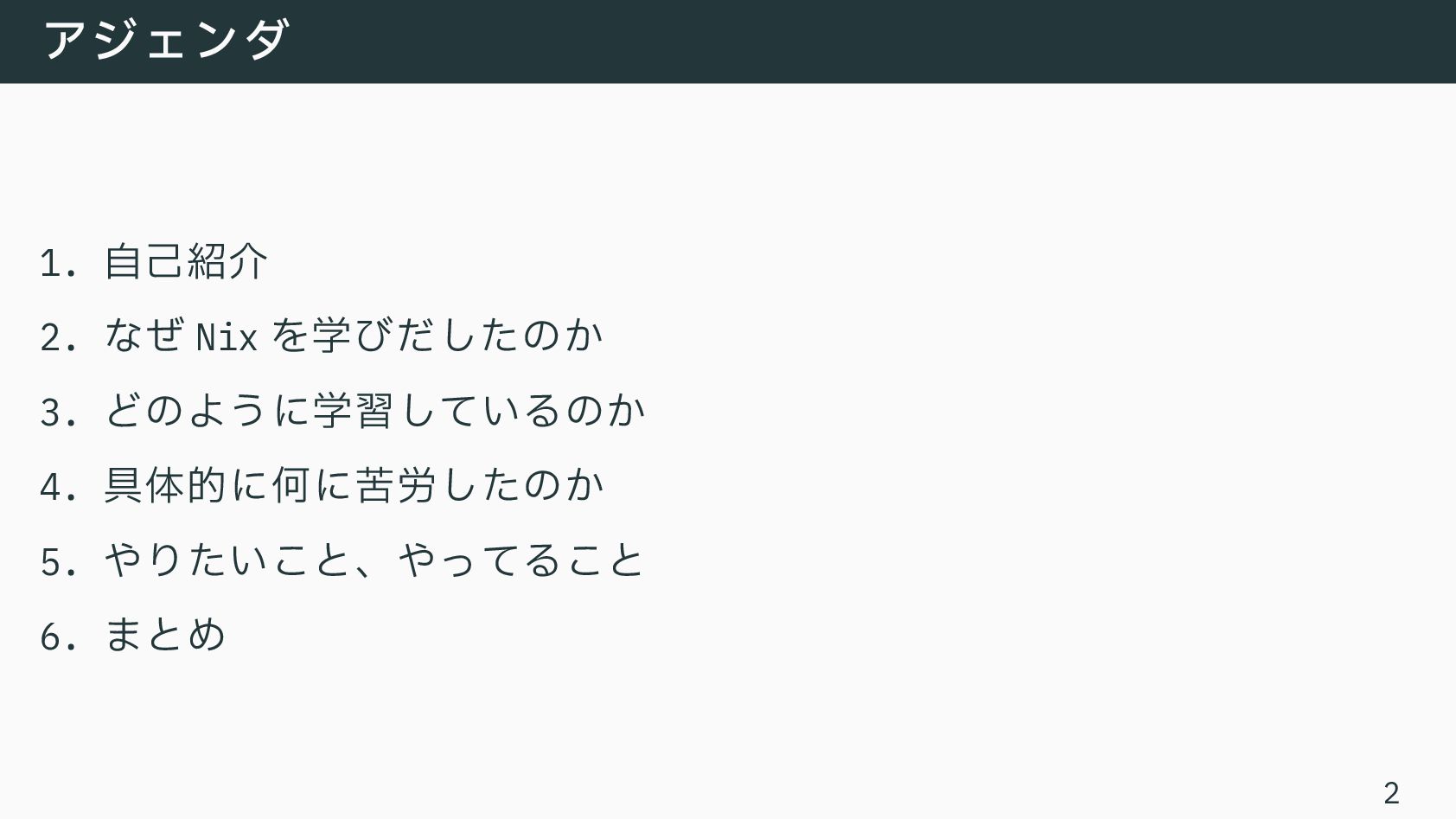 アジェンダ

1.自己紹介
2.なぜNixを学びだしたのか
3.どのように学習しているのか
4.具体的に何に苦労したのか
5.やりたいこと、やってること
6.まとめ

2